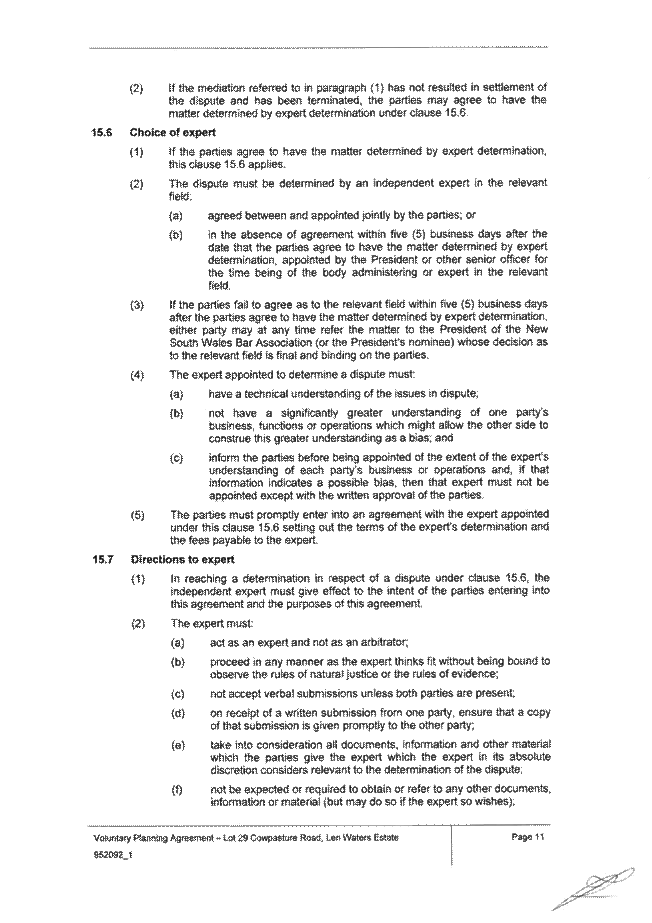 (2) If the mediation referred to in paragraph (1) has not resulted in settlement of the dispute and has been terminated, the parties may agree to have the matter determined by expert determination under clause 15.6.

15.6 Choice of expert

(1) If the parties agree to have the matter determined by expert determination, this clause 15.6 applies.

(2) The dispute must be determined by an independent expert in the relevant field:

(a) agreed between and appointed jointly by the parties; or

(b) in the absence of agreement within five (5) business days after the date that the parties agree to have the matter determined by expert determination, appointed by the President or other senior officer for the time being of the body administering or expert in the relevant field.

(3) If the parties fail to agree as to the relevant field within five (5) business days after the parties agree to have the matter determined by expert determination, either party may at any time refer the matter to the President of the New South Wales Bar Association (or the President's nominee) whose decision as to the relevant field is final and binding on the parties.

(4) The expert appointed to determine a dispute must:

(a) have a technical understanding of the issues in dispute;

(b) not have a significantly greater understanding of one party's business, functions or operations which might allow the other side to construe this greater understanding as a bias; and

(c) inform the parties before being appointed of the extent of the expert's understanding of each party's business or operations and, if that information indicates a possible bias, then that expert must not be appointed except with the written approval of the parties.

(5) The parties must promptly enter into an agreement with the expert appointed under this clause 15.6 setting out the terms of the expert's determination and the fees payable to the expert.

15.7 Directions to expert

(1) In reaching a determination in respect of a dispute under clause 15.6, the independent expert must give effect to the intent of the parties entering into this agreement and the purposes of this agreement.

(2) The expert must:

(a) act as an expert and not as an arbitrator;

(b) proceed in any manner as the expert thinks fit without being bound to observe the rules of natural justice or the rules of evidence;

(c) not accept verbal submissions unless both parties are present;

(d) on receipt of a written submission from one party, ensure that a copy of that submission is given promptly to the other party;

(e) take into consideration all documents, information and other material which the parties give the expert which the expert in its absolute discretion considers relevant to the determination of the dispute;

(f) not be expected or required to obtain or refer to any other documents, information or material (but may do so if the expert so wishes);

Voluntary Planning Agreement – Lot 29 Cowpasture Road, Len Waters Estate
952092_1

Page 11